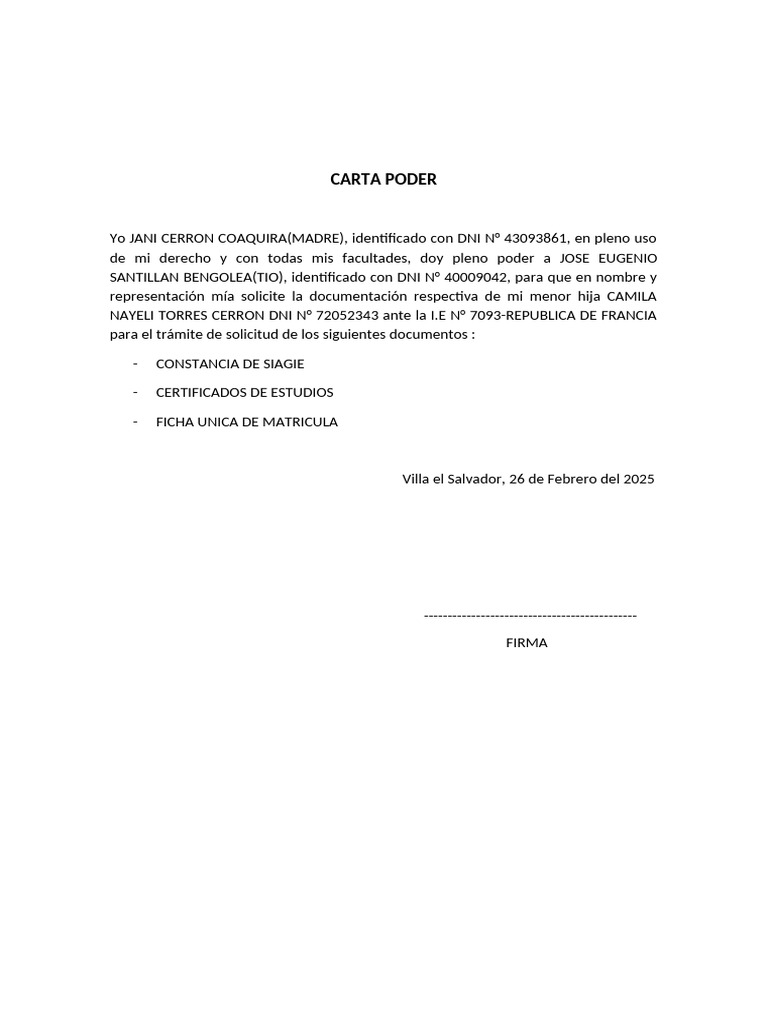 CARTA PODER

Yo JANI CERRON COAQUIRA(MADRE), identificado con DNI N° 43093861, en pleno uso de mi derecho y con todas mis facultades, doy pleno poder a JOSE EUGENIO SANTILLAN BENGOLEA(TIO), identificado con DNI N° 40009042, para que en nombre y representación mía solicite la documentación respectiva de mi menor hija CAMILA NAYELI TORRES CERRON DNI N° 72052343 ante la I.E N° 7093-REPUBLICA DE FRANCIA para el trámite de solicitud de los siguientes documentos :

- CONSTANCIA DE SIAGIE
- CERTIFICADOS DE ESTUDIOS
- FICHA UNICA DE MATRICULA

Villa el Salvador, 26 de Febrero del 2025

---------------------------------------------
FIRMA